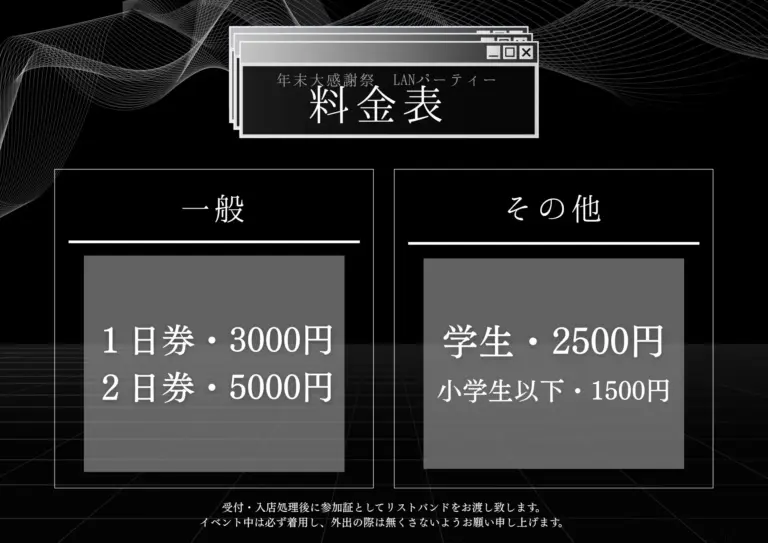 年末大感謝祭　LANパーティー
料金表

一般

１日券・3000円
２日券・5000円

その他

学生・2500円
小学生以下・1500円

受付・入店処理後に参加証としてリストバンドをお渡し致します。
イベント中は必ず着用し、外出の際は無くさないようお願い申し上げます。